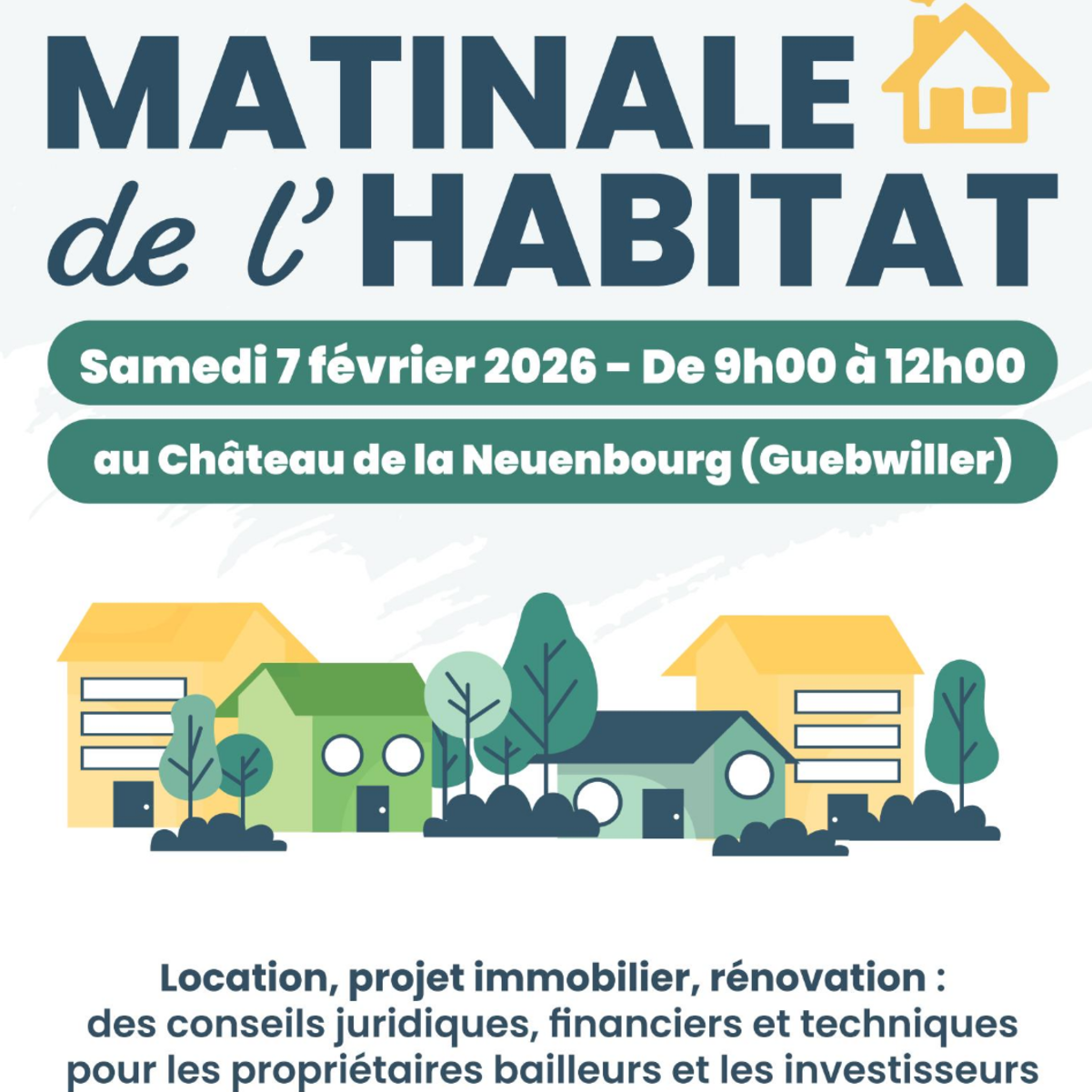 MATINALE
de l'HABITAT

Samedi 7 février 2026 - De 9h00 à 12h00

au Château de la Neuenbourg (Guebwiller)

Location, projet immobilier, rénovation : des conseils juridiques, financiers et techniques pour les propriétaires bailleurs et les investisseurs